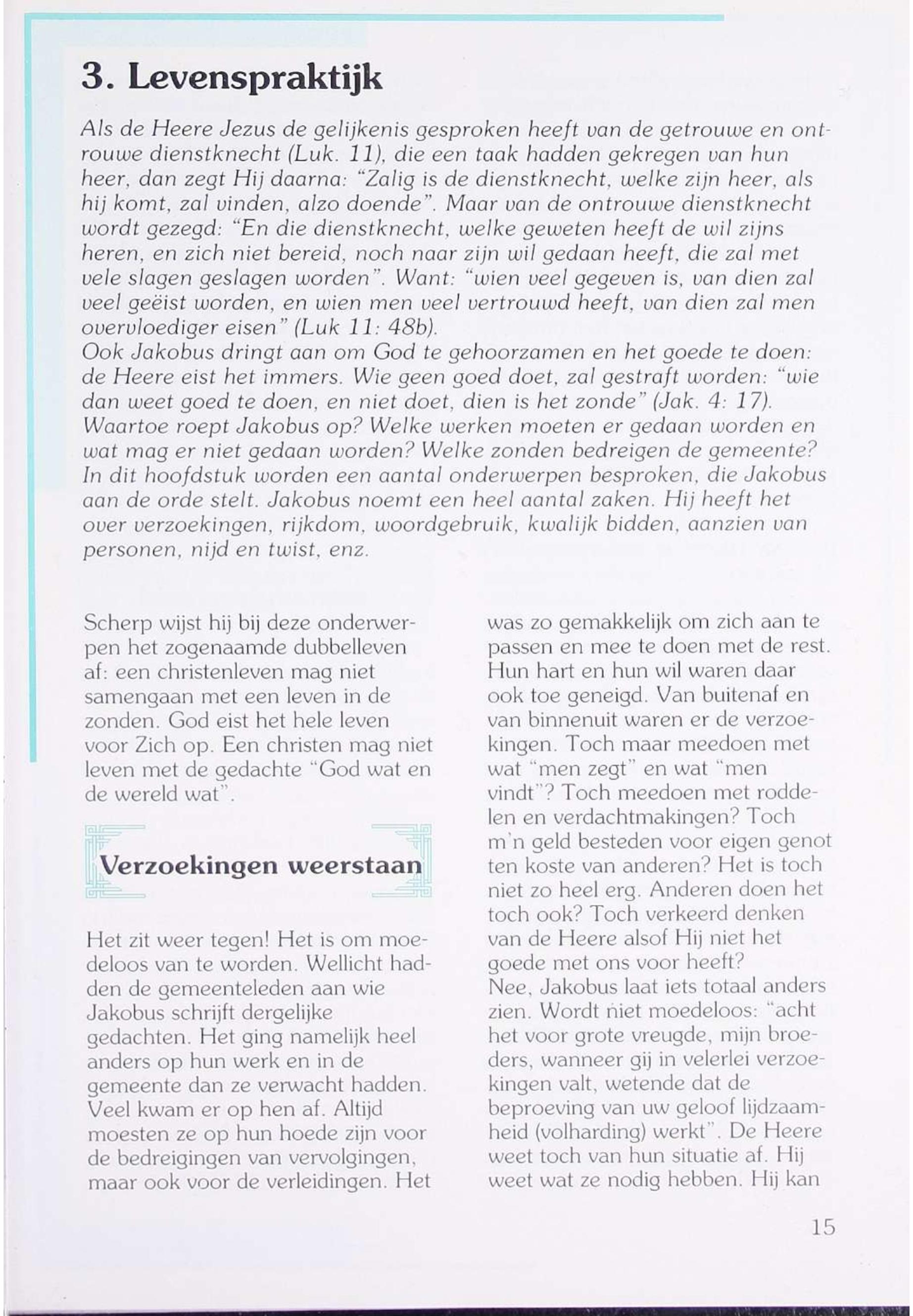 3. Levenspraktijk

Als de Heere Jezus de gelijkenis gesproken heeft van de getrouwe en ontrouwe dienstknecht (Luk. 11), die een taak hadden gekregen van hun heer, dan zegt Hij daarna: "Zalig is de dienstknecht, welke zijn heer, als hij komt, zal vinden, alzo doende". Maar van de ontrouwe dienstknecht wordt gezegd: "En die dienstknecht, welke geweten heeft de wil zijns heren, en zich niet bereid, noch naar zijn wil gedaan heeft, die zal met vele slagen geslagen worden". Want: "wien veel gegeven is, van dien zal veel geëist worden, en wien men veel vertrouwd heeft, van dien zal men overvloediger eisen" (Luk 11: 48b).
Ook Jakobus dringt aan om God te gehoorzamen en het goede te doen: de Heere eist het immers. Wie geen goed doet, zal gestraft worden: "wie dan weet goed te doen, en niet doet, dien is het zonde" (Jak. 4: 17).
Waartoe roept Jakobus op? Welke werken moeten er gedaan worden en wat mag er niet gedaan worden? Welke zonden bedreigen de gemeente?
In dit hoofdstuk worden een aantal onderwerpen besproken, die Jakobus aan de orde stelt. Jakobus noemt een heel aantal zaken. Hij heeft het over verzoekingen, rijkdom, woordgebruik, kwalijk bidden, aanzien van personen, nijd en twist, enz.

Scherp wijst hij bij deze onderwerpen het zogenaamde dubbelleven af: een christenleven mag niet samengaan met een leven in de zonden. God eist het hele leven voor Zich op. Een christen mag niet leven met de gedachte "God wat en de wereld wat".

Verzoekingen weerstaan

Het zit weer tegen! Het is om moedeloos van te worden. Wellicht hadden de gemeenteleden aan wie Jakobus schrijft dergelijke gedachten. Het ging namelijk heel anders op hun werk en in de gemeente dan ze verwacht hadden. Veel kwam er op hen af. Altijd moesten ze op hun hoede zijn voor de bedreigingen van vervolgingen, maar ook voor de verleidingen. Het was zo gemakkelijk om zich aan te passen en mee te doen met de rest. Hun hart en hun wil waren daar ook toe geneigd. Van buitenaf en van binnenuit waren er de verzoekingen. Toch maar meedoen met wat "men zegt" en wat "men vindt"? Toch meedoen met roddelen en verdachtmakingen? Toch m'n geld besteden voor eigen genot ten koste van anderen? Het is toch niet zo heel erg. Anderen doen het toch ook? Toch verkeerd denken van de Heere alsof Hij niet het goede met ons voor heeft?
Nee, Jakobus laat iets totaal anders zien. Wordt niet moedeloos: "acht het voor grote vreugde, mijn broeders, wanneer gij in velerlei verzoekingen valt, wetende dat de beproeving van uw geloof lijdzaamheid (volharding) werkt". De Heere weet toch van hun situatie af. Hij weet wat ze nodig hebben. Hij kan

15